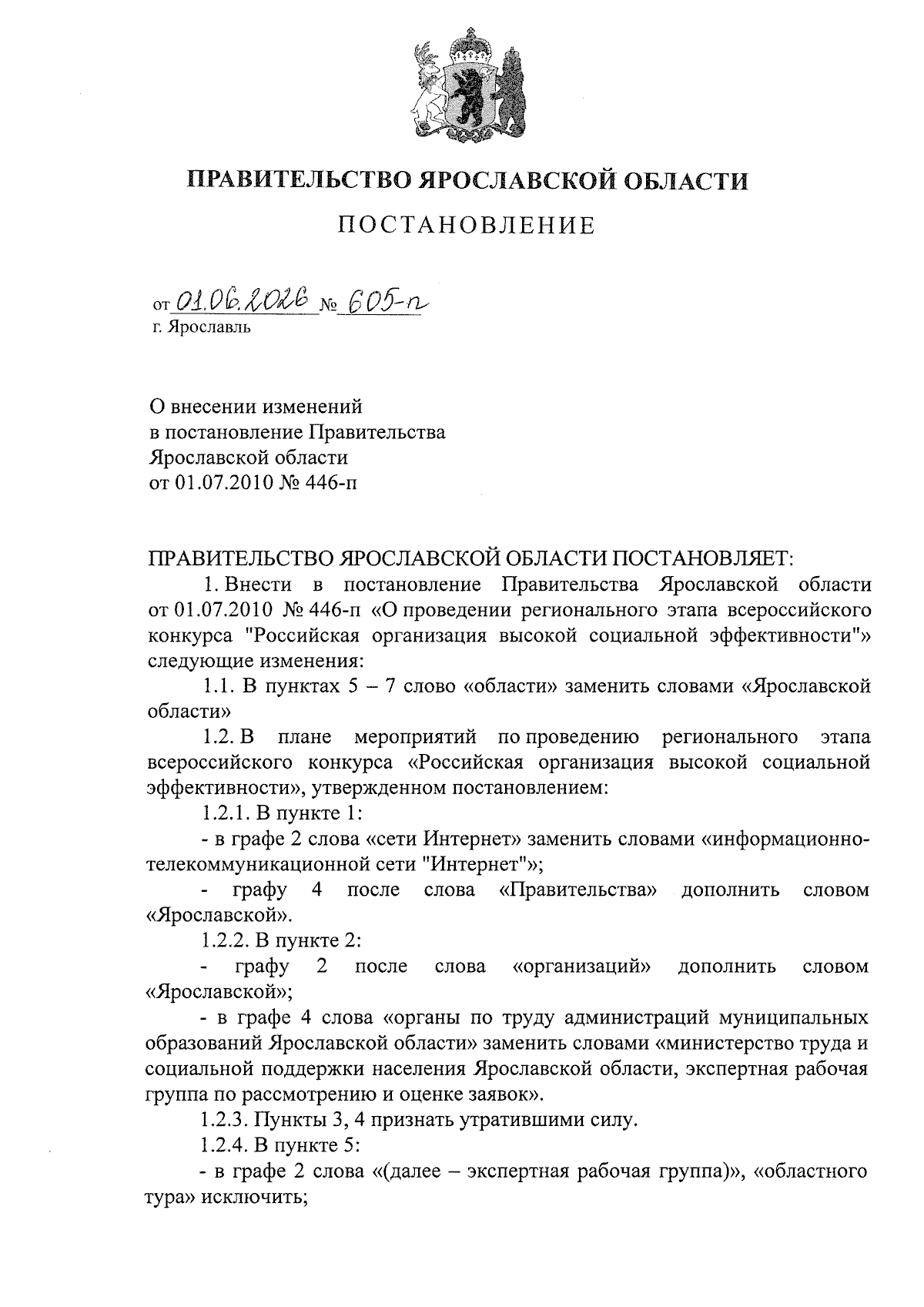 ПРАВИТЕЛЬСТВО ЯРОСЛАВСКОЙ ОБЛАСТИ

ПОСТАНОВЛЕНИЕ

от 01.06.2026 № 605-п
г. Ярославль

О внесении изменений
в постановление Правительства
Ярославской области
от 01.07.2010 № 446-п

ПРАВИТЕЛЬСТВО ЯРОСЛАВСКОЙ ОБЛАСТИ ПОСТАНОВЛЯЕТ:

1. Внести в постановление Правительства Ярославской области от 01.07.2010 № 446-п «О проведении регионального этапа всероссийского конкурса "Российская организация высокой социальной эффективности"» следующие изменения:

1.1. В пунктах 5 – 7 слово «области» заменить словами «Ярославской области»

1.2. В плане мероприятий по проведению регионального этапа всероссийского конкурса «Российская организация высокой социальной эффективности», утвержденном постановлением:

1.2.1. В пункте 1:

- в графе 2 слова «сети Интернет» заменить словами «информационно-телекоммуникационной сети "Интернет"»;

- графу 4 после слова «Правительства» дополнить словом «Ярославской».

1.2.2. В пункте 2:

- графу 2 после слова «организаций» дополнить словом «Ярославской»;

- в графе 4 слова «органы по труду администраций муниципальных образований Ярославской области» заменить словами «министерство труда и социальной поддержки населения Ярославской области, экспертная рабочая группа по рассмотрению и оценке заявок».

1.2.3. Пункты 3, 4 признать утратившими силу.

1.2.4. В пункте 5:

- в графе 2 слова «(далее – экспертная рабочая группа)», «областного тура» исключить;